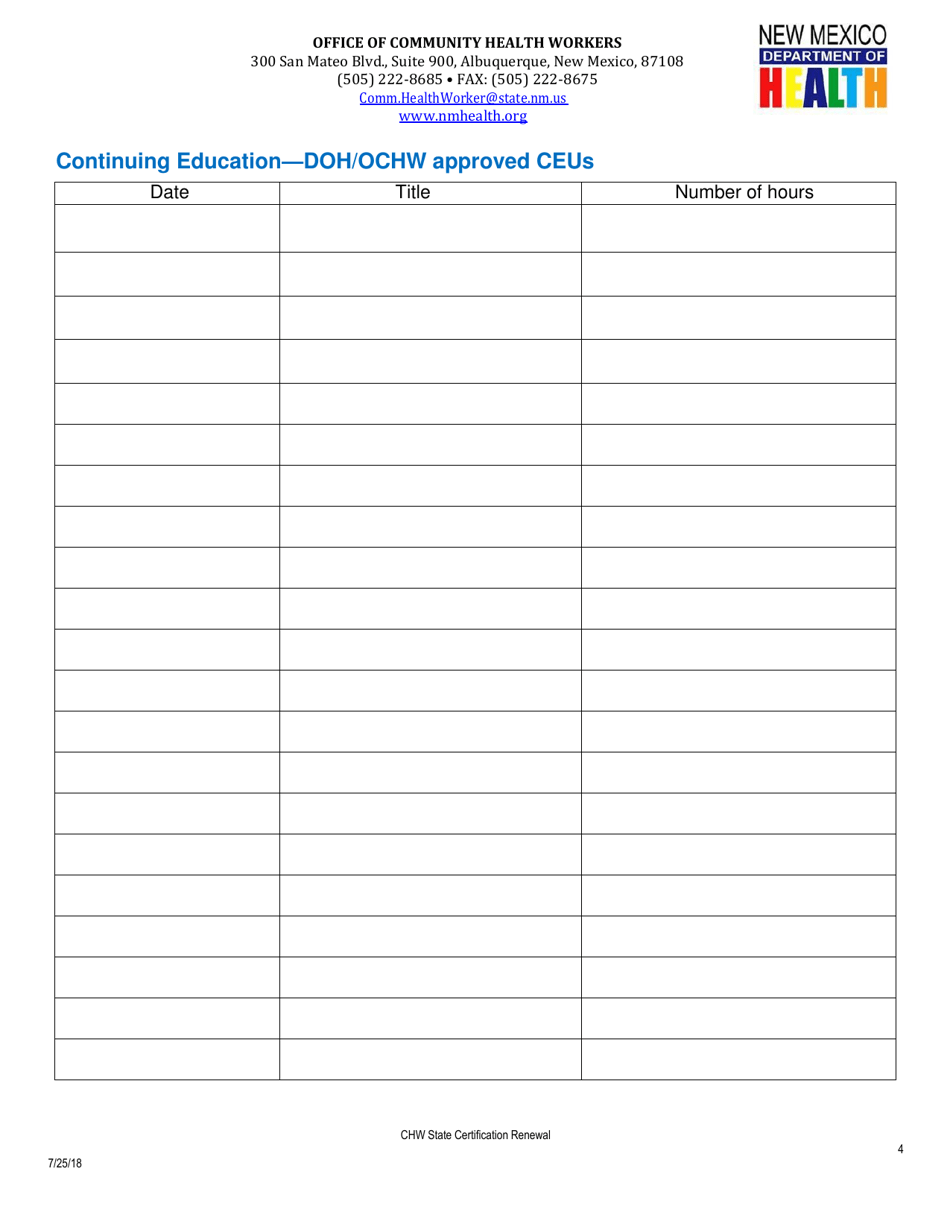 OFFICE OF COMMUNITY HEALTH WORKERS
300 San Mateo Blvd., Suite 900, Albuquerque, New Mexico, 87108
(505) 222-8685 • FAX: (505) 222-8675
Comm.HealthWorker@state.nm.us
www.nmhealth.org

NEW MEXICO
DEPARTMENT OF
HEALTH

Continuing Education—DOH/OCHW approved CEUs

| Date | Title | Number of hours |
|---|---|---|
| | | |
| | | |
| | | |
| | | |
| | | |
| | | |
| | | |
| | | |
| | | |
| | | |
| | | |
| | | |
| | | |
| | | |
| | | |
| | | |
| | | |
| | | |
| | | |
| | | |
| | | |

CHW State Certification Renewal

4

7/25/18